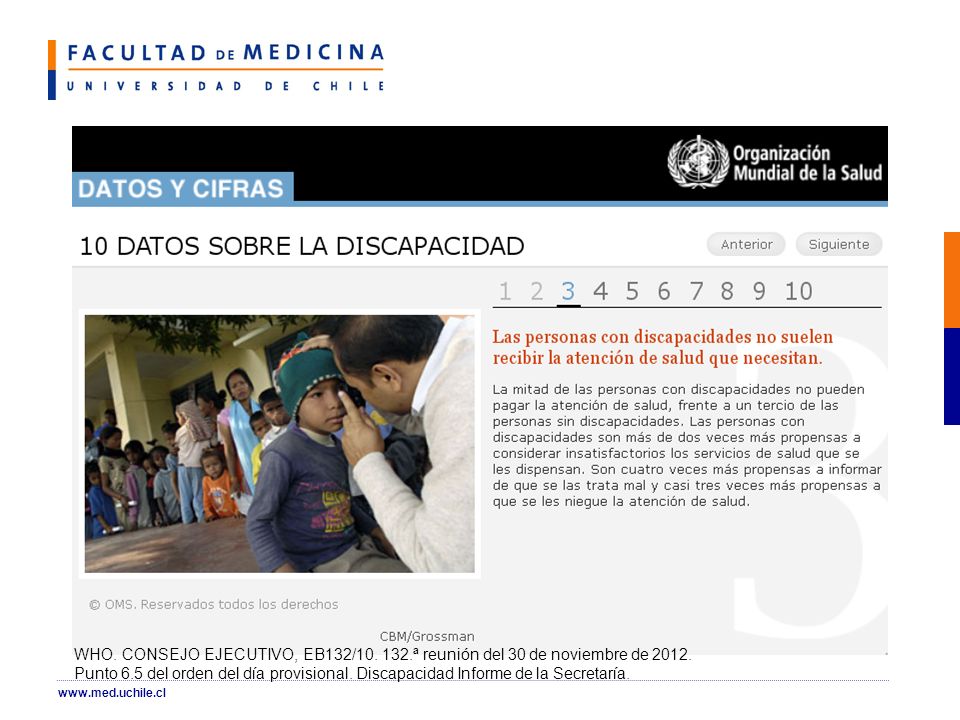 FACULTAD DE MEDICINA
UNIVERSIDAD DE CHILE

DATOS Y CIFRAS

Organización Mundial de la Salud

10 DATOS SOBRE LA DISCAPACIDAD

Anterior Siguiente

1 2 3 4 5 6 7 8 9 10

Las personas con discapacidades no suelen recibir la atención de salud que necesitan.

La mitad de las personas con discapacidades no pueden pagar la atención de salud, frente a un tercio de las personas sin discapacidades. Las personas con discapacidades son más de dos veces más propensas a considerar insatisfactorios los servicios de salud que se les dispensan. Son cuatro veces más propensas a informar de que se las trata mal y casi tres veces más propensas a que se les niegue la atención de salud.

© OMS. Reservados todos los derechos

CBM/Grossman

WHO. CONSEJO EJECUTIVO, EB132/10. 132.ª reunión del 30 de noviembre de 2012. Punto 6.5 del orden del día provisional. Discapacidad Informe de la Secretaría.

www.med.uchile.cl